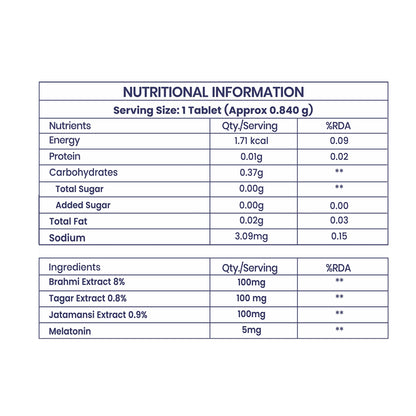 NUTRITIONAL INFORMATION

Serving Size: 1 Tablet (Approx 0.840 g)

| Nutrients | Qty./Serving | %RDA |
|---|---|---|
| Energy | 1.71 kcal | 0.09 |
| Protein | 0.01g | 0.02 |
| Carbohydrates | 0.37g | ** |
| Total Sugar | 0.00g | ** |
| Added Sugar | 0.00g | 0.00 |
| Total Fat | 0.02g | 0.03 |
| Sodium | 3.09mg | 0.15 |

| Ingredients | Qty./Serving | %RDA |
|---|---|---|
| Brahmi Extract 8% | 100mg | ** |
| Tagar Extract 0.8% | 100 mg | ** |
| Jatamansi Extract 0.9% | 100mg | ** |
| Melatonin | 5mg | ** |